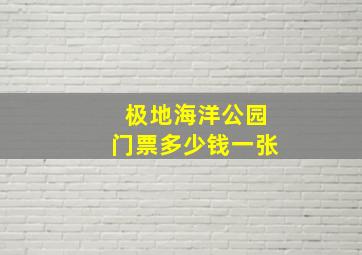 极地海洋公园
门票多少钱一张